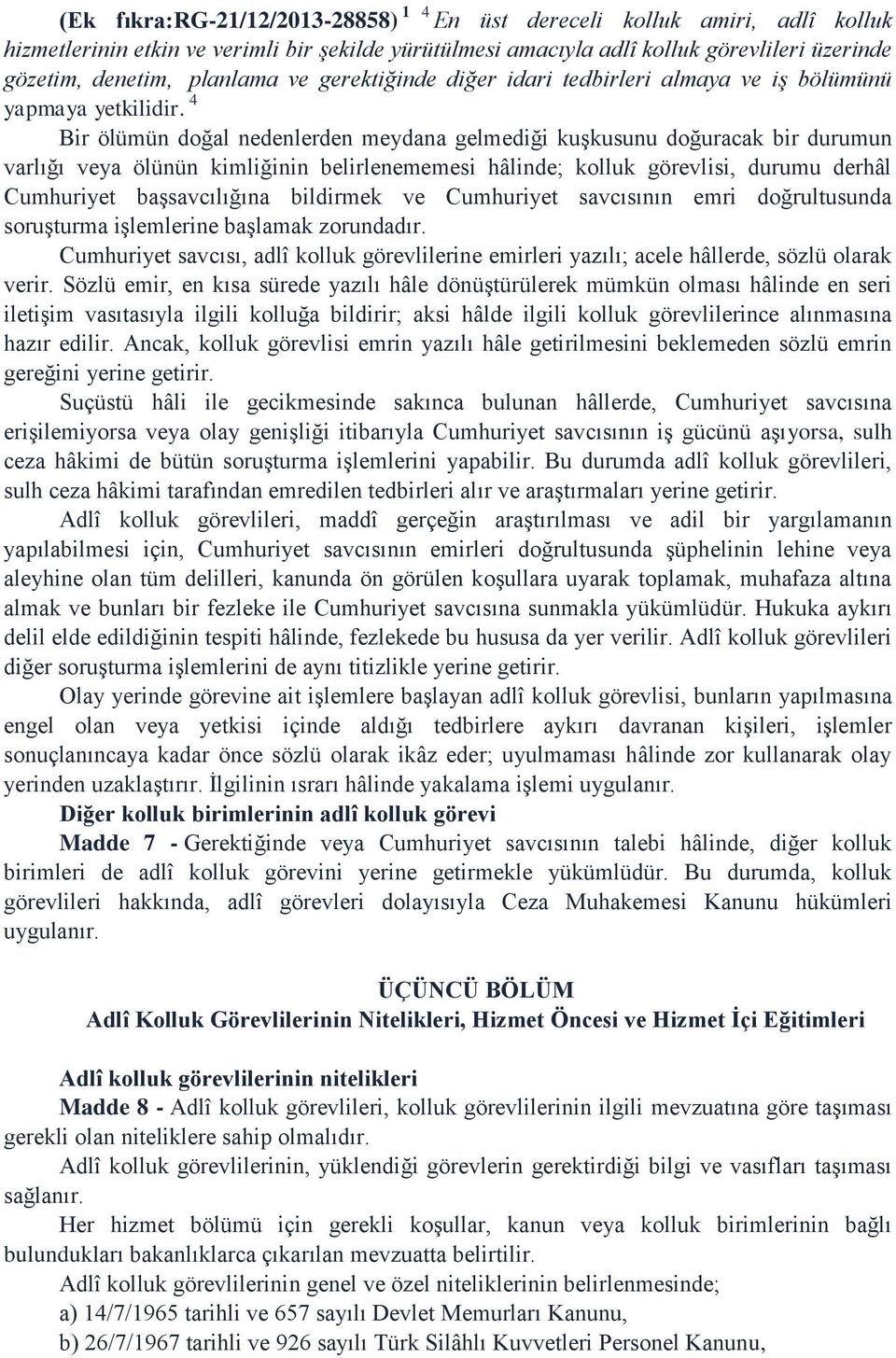 (Ek fıkra:RG-21/12/2013-28858) $^{1}$ $^{4}$ En üst dereceli kolluk amiri, adlî kolluk hizmetlerinin etkin ve verimli bir şekilde yürütülmesi amacıyla adlî kolluk görevlileri üzerinde gözetim, denetim, planlama ve gerektiğinde diğer idari tedbirleri almaya ve iş bölümünü yapmaya yetkilidir. $^{4}$

Bir ölümün doğal nedenlerden meydana gelmediği kuşkusunu doğuracak bir durumun varlığı veya ölünün kimliğinin belirlenememesi hâlinde; kolluk görevlisi, durumu derhâl Cumhuriyet başsavcılığına bildirmek ve Cumhuriyet savcısının emri doğrultusunda soruşturma işlemlerine başlamak zorundadır.

Cumhuriyet savcısı, adlî kolluk görevlilerine emirleri yazılı; acele hâllerde, sözlü olarak verir. Sözlü emir, en kısa sürede yazılı hâle dönüştürülerek mümkün olması hâlinde en seri iletişim vasıtasıyla ilgili kolluğa bildirir; aksi hâlde ilgili kolluk görevlilerince alınmasına hazır edilir. Ancak, kolluk görevlisi emrin yazılı hâle getirilmesini beklemeden sözlü emrin gereğini yerine getirir.

Suçüstü hâli ile gecikmesinde sakınca bulunan hâllerde, Cumhuriyet savcısına erişilemiyorsa veya olay genişliği itibarıyla Cumhuriyet savcısının iş gücünü aşıyorsa, sulh ceza hâkimi de bütün soruşturma işlemlerini yapabilir. Bu durumda adlî kolluk görevlileri, sulh ceza hâkimi tarafından emredilen tedbirleri alır ve araştırmaları yerine getirir.

Adlî kolluk görevlileri, maddî gerçeğin araştırılması ve adil bir yargılamanın yapılabilmesi için, Cumhuriyet savcısının emirleri doğrultusunda şüphelinin lehine veya aleyhine olan tüm delilleri, kanunda ön görülen koşullara uyarak toplamak, muhafaza altına almak ve bunları bir fezleke ile Cumhuriyet savcısına sunmakla yükümlüdür. Hukuka aykırı delil elde edildiğinin tespiti hâlinde, fezlekede bu hususa da yer verilir. Adlî kolluk görevlileri diğer soruşturma işlemlerini de aynı titizlikle yerine getirir.

Olay yerinde görevine ait işlemlere başlayan adlî kolluk görevlisi, bunların yapılmasına engel olan veya yetkisi içinde aldığı tedbirlere aykırı davranan kişileri, işlemler sonuçlanıncaya kadar önce sözlü olarak ikâz eder; uyulmaması hâlinde zor kullanarak olay yerinden uzaklaştırır. İlgilinin ısrarı hâlinde yakalama işlemi uygulanır.

Diğer kolluk birimlerinin adlî kolluk görevi

Madde 7 - Gerektiğinde veya Cumhuriyet savcısının talebi hâlinde, diğer kolluk birimleri de adlî kolluk görevini yerine getirmekle yükümlüdür. Bu durumda, kolluk görevlileri hakkında, adlî görevleri dolayısıyla Ceza Muhakemesi Kanunu hükümleri uygulanır.

ÜÇÜNCÜ BÖLÜM
Adlî Kolluk Görevlilerinin Nitelikleri, Hizmet Öncesi ve Hizmet İçi Eğitimleri

Adlî kolluk görevlilerinin nitelikleri

Madde 8 - Adlî kolluk görevlileri, kolluk görevlilerinin ilgili mevzuatına göre taşıması gerekli olan niteliklere sahip olmalıdır.

Adlî kolluk görevlilerinin, yüklendiği görevlerin gerektirdiği bilgi ve vasıfları taşıması sağlanır.

Her hizmet bölümü için gerekli koşullar, kanun veya kolluk birimlerinin bağlı bulundukları bakanlıklarca çıkarılan mevzuatta belirtilir.

Adlî kolluk görevlilerinin genel ve özel niteliklerinin belirlenmesinde;

a) 14/7/1965 tarihli ve 657 sayılı Devlet Memurları Kanunu,

b) 26/7/1967 tarihli ve 926 sayılı Türk Silâhlı Kuvvetleri Personel Kanunu,